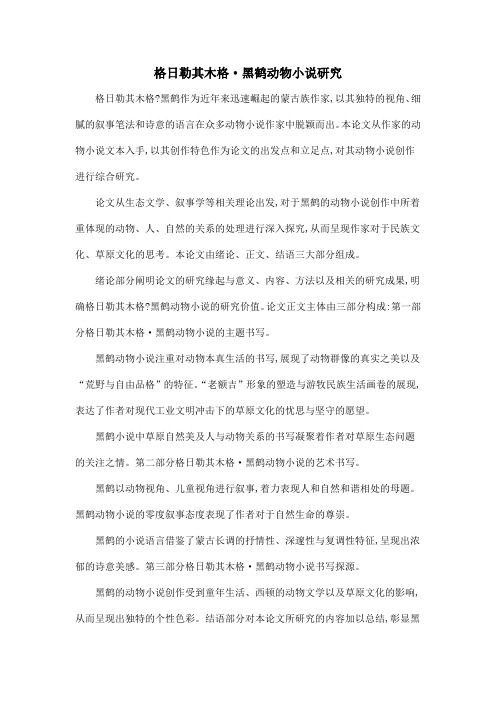 格日勒其木格·黑鹤动物小说研究

格日勒其木格?黑鹤作为近年来迅速崛起的蒙古族作家,以其独特的视角、细腻的叙事笔法和诗意的语言在众多动物小说作家中脱颖而出。本论文从作家的动物小说文本入手,以其创作特色作为论文的出发点和立足点,对其动物小说创作进行综合研究。

论文从生态文学、叙事学等相关理论出发,对于黑鹤的动物小说创作中所着重体现的动物、人、自然的关系的处理进行深入探究,从而呈现作家对于民族文化、草原文化的思考。本论文由绪论、正文、结语三大部分组成。

绪论部分阐明论文的研究缘起与意义、内容、方法以及相关的研究成果,明确格日勒其木格?黑鹤动物小说的研究价值。论文正文主体由三部分构成:第一部分格日勒其木格·黑鹤动物小说的主题书写。

黑鹤动物小说注重对动物本真生活的书写,展现了动物群像的真实之美以及“荒野与自由品格”的特征,“老额吉”形象的塑造与游牧民族生活画卷的展现,表达了作者对现代工业文明冲击下的草原文化的忧思与坚守的愿望。

黑鹤小说中草原自然美及人与动物关系的书写凝聚着作者对草原生态问题的关注之情。第二部分格日勒其木格·黑鹤动物小说的艺术书写。

黑鹤以动物视角、儿童视角进行叙事,着力表现人和自然和谐相处的母题。黑鹤动物小说的零度叙事态度表现了作者对于自然生命的尊崇。

黑鹤的小说语言借鉴了蒙古长调的抒情性、深邃性与复调性特征,呈现出浓郁的诗意美感。第三部分格日勒其木格·黑鹤动物小说书写探源。

黑鹤的动物小说创作受到童年生活、西顿的动物文学以及草原文化的影响,从而呈现出独特的个性色彩。结语部分对本论文所研究的内容加以总结,彰显黑